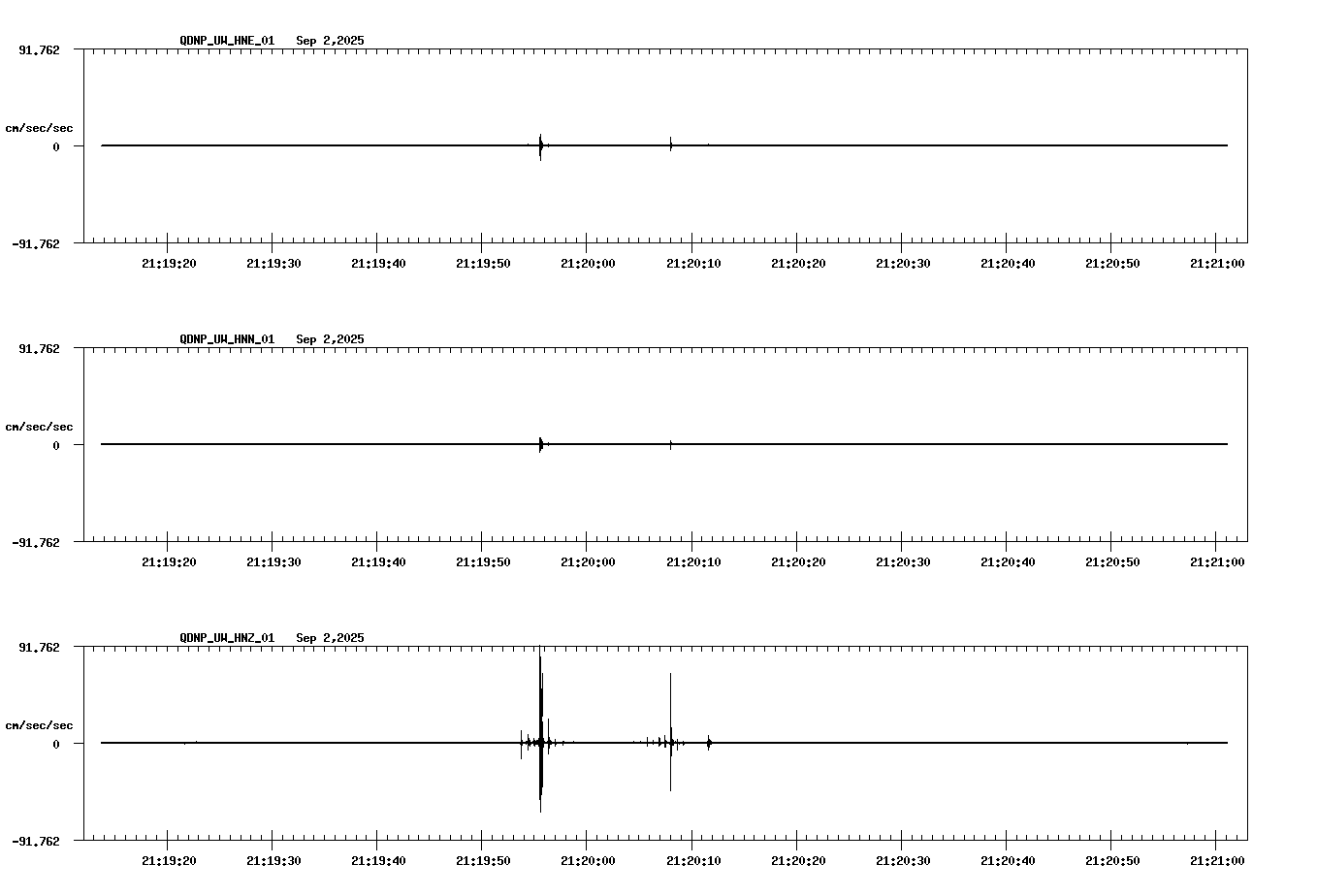 QDNP_UW_HNE_01 Sep 2,2025

91.762

cm/sec/sec

0

-91.762

21:19:20 21:19:30 21:19:40 21:19:50 21:20:00 21:20:10 21:20:20 21:20:30 21:20:40 21:20:50 21:21:00

QDNP_UW_HNN_01 Sep 2,2025

91.762

cm/sec/sec

0

-91.762

21:19:20 21:19:30 21:19:40 21:19:50 21:20:00 21:20:10 21:20:20 21:20:30 21:20:40 21:20:50 21:21:00

QDNP_UW_HNZ_01 Sep 2,2025

91.762

cm/sec/sec

0

-91.762

21:19:20 21:19:30 21:19:40 21:19:50 21:20:00 21:20:10 21:20:20 21:20:30 21:20:40 21:20:50 21:21:00